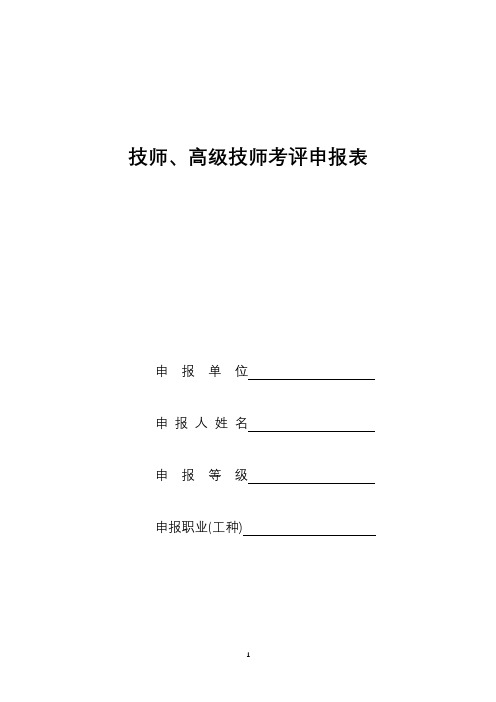 技师、高级技师考评申报表

申 报 单 位

申 报 人 姓 名

申 报 等 级

申报职业(工种)

1